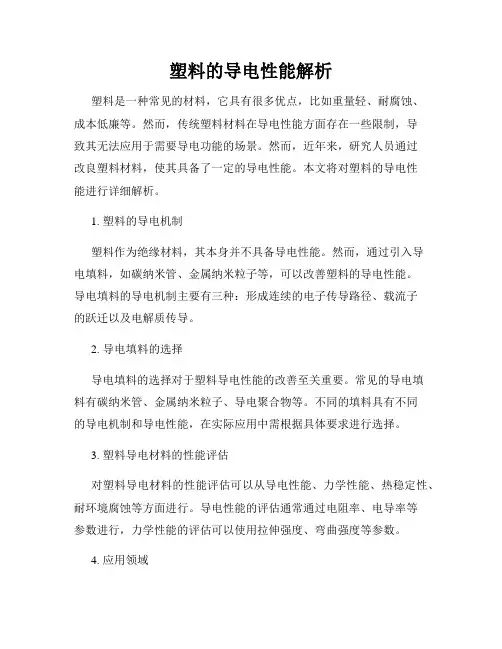 塑料的导电性能解析

塑料是一种常见的材料，它具有很多优点，比如重量轻、耐腐蚀、成本低廉等。然而，传统塑料材料在导电性能方面存在一些限制，导致其无法应用于需要导电功能的场景。然而，近年来，研究人员通过改良塑料材料，使其具备了一定的导电性能。本文将对塑料的导电性能进行详细解析。

1. 塑料的导电机制

塑料作为绝缘材料，其本身并不具备导电性能。然而，通过引入导电填料，如碳纳米管、金属纳米粒子等，可以改善塑料的导电性能。导电填料的导电机制主要有三种：形成连续的电子传导路径、载流子的跃迁以及电解质传导。

2. 导电填料的选择

导电填料的选择对于塑料导电性能的改善至关重要。常见的导电填料有碳纳米管、金属纳米粒子、导电聚合物等。不同的填料具有不同的导电机制和导电性能，在实际应用中需根据具体要求进行选择。

3. 塑料导电材料的性能评估

对塑料导电材料的性能评估可以从导电性能、力学性能、热稳定性、耐环境腐蚀等方面进行。导电性能的评估通常通过电阻率、电导率等参数进行，力学性能的评估可以使用拉伸强度、弯曲强度等参数。

4. 应用领域